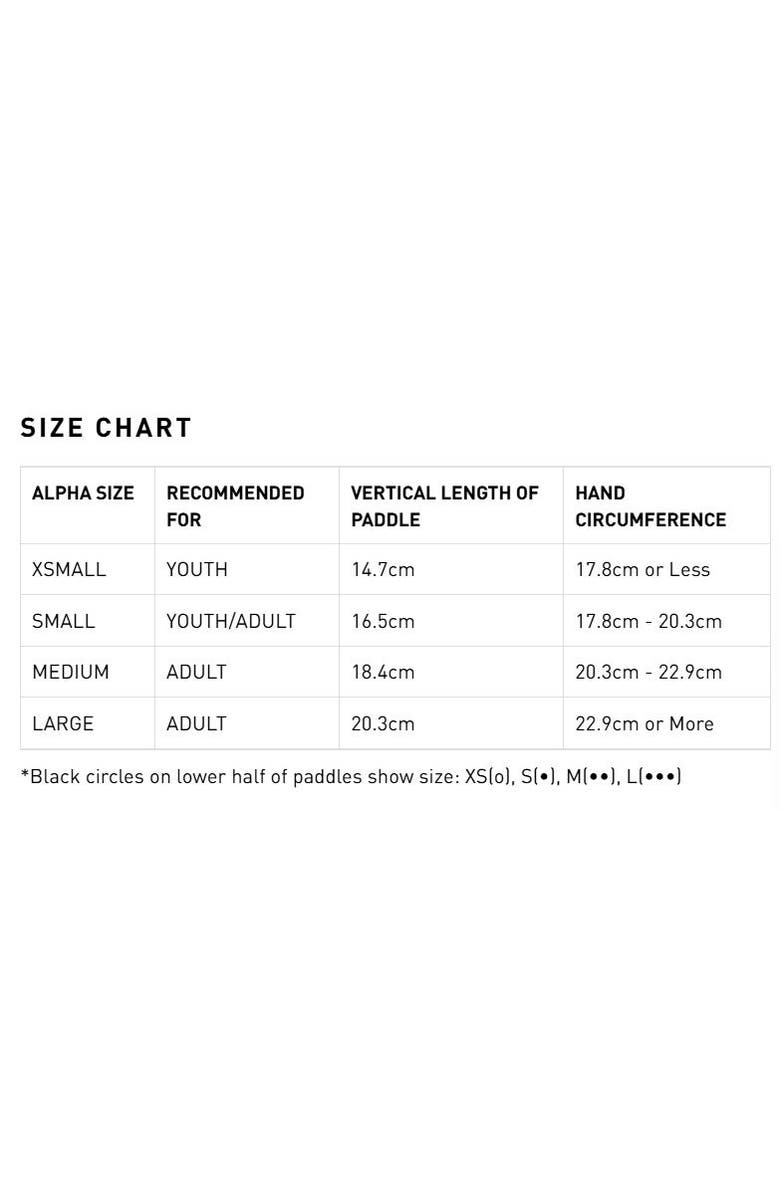 SIZE CHART

| ALPHA SIZE | RECOMMENDED FOR | VERTICAL LENGTH OF PADDLE | HAND CIRCUMFERENCE |
|---|---|---|---|
| XSMALL | YOUTH | 14.7cm | 17.8cm or Less |
| SMALL | YOUTH/ADULT | 16.5cm | 17.8cm - 20.3cm |
| MEDIUM | ADULT | 18.4cm | 20.3cm - 22.9cm |
| LARGE | ADULT | 20.3cm | 22.9cm or More |

*Black circles on lower half of paddles show size: XS(o), S(•), M(••), L(•••)